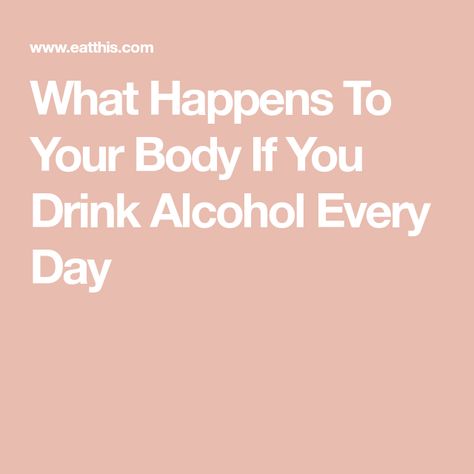 www.eatthis.com

What Happens To Your Body If You Drink Alcohol Every Day